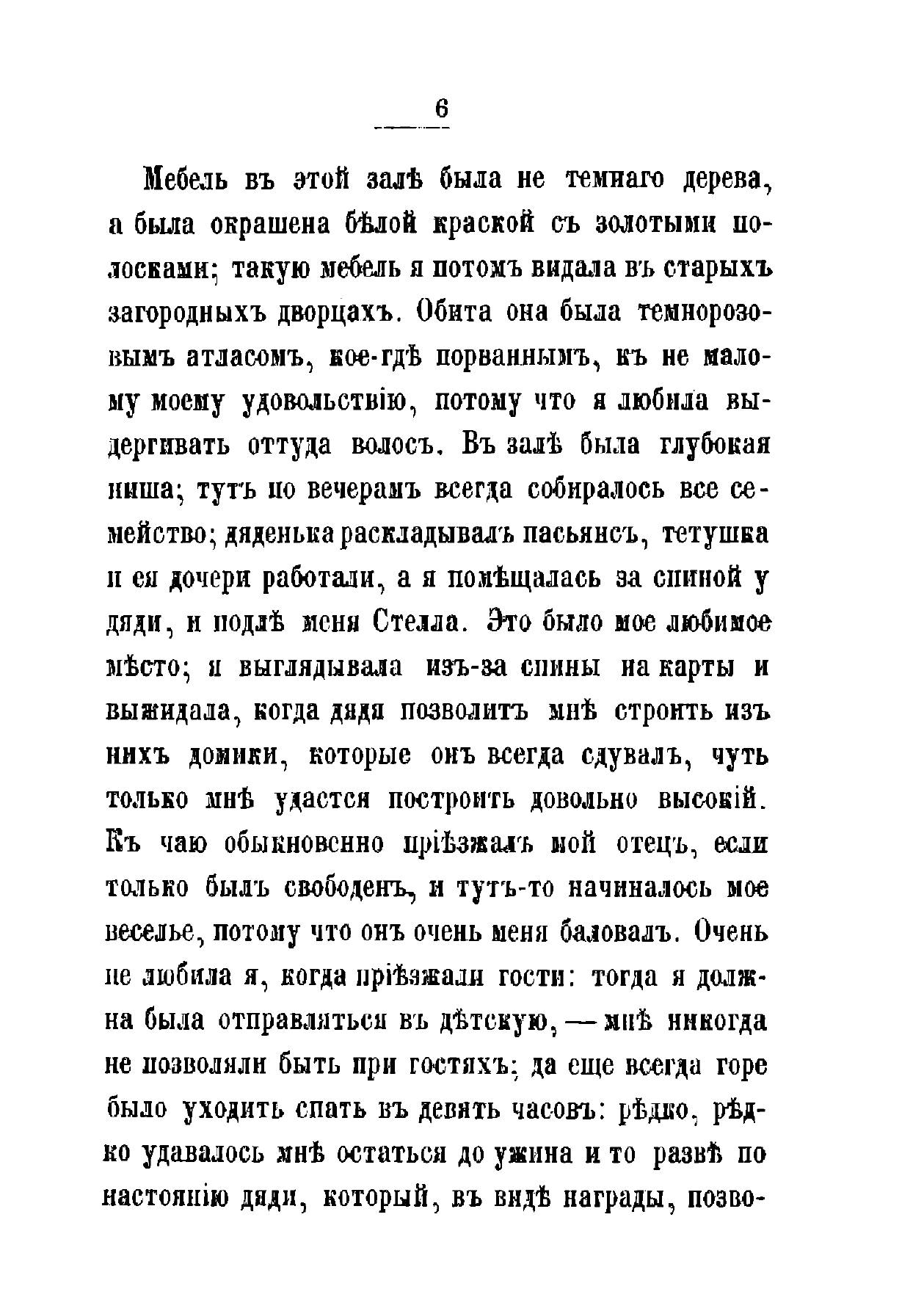 6

Мебель въ этой залѣ была не темнаго дерева, а была окрашена бѣлой краской съ золотыми полосками; такую мебель я потомъ видала въ старыхъ загородныхъ дворцахъ. Обита она была темнорозовымъ атласомъ, кое-гдѣ порваннымъ, къ не малому моему удовольствію, потому что я любила выдергивать оттуда волосъ. Въ залѣ была глубокая ниша; тутъ по вечерамъ всегда собиралось все семейство; дяденька раскладывалъ пасьянсъ, тетушка и ея дочери работали, а я помѣщалась за спиной у дяди, и подлѣ меня Стелла. Это было мое любимое мѣсто; я выглядывала изъ-за спины на карты и выжидала, когда дядя позволитъ мнѣ строить изъ нихъ домики, которые онъ всегда сдувалъ, чуть только мнѣ удастся построить довольно высокій. Къ чаю обыкновенно пріѣзжалъ мой отецъ, если только былъ свободенъ, и тутъ-то начиналось мое веселье, потому что онъ очень меня баловалъ. Очень не любила я, когда пріѣзжали гости: тогда я должна была отправляться въ дѣтскую, — мнѣ никогда не позволяли быть при гостяхъ; да еще всегда горе было уходить спать въ девять часовъ: рѣдко, рѣдко удавалось мнѣ остаться до ужина и то развѣ по настоянію дяди, который, въ видѣ награды, позво-